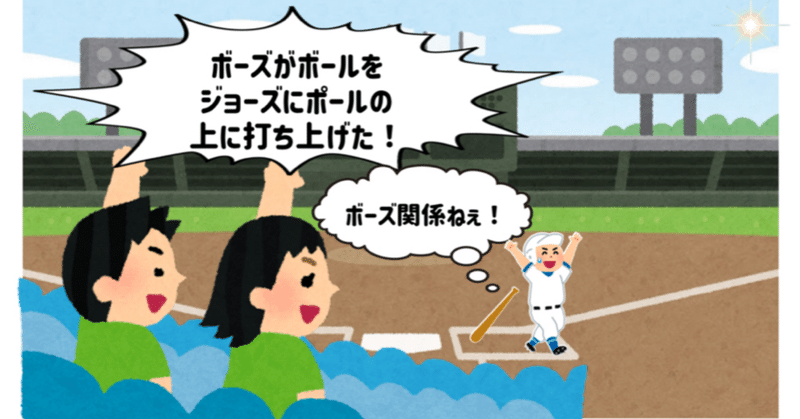 ボーズがボールを
ジョーズにポールの
上に打ち上げた！

ボーズ関係ねぇ！